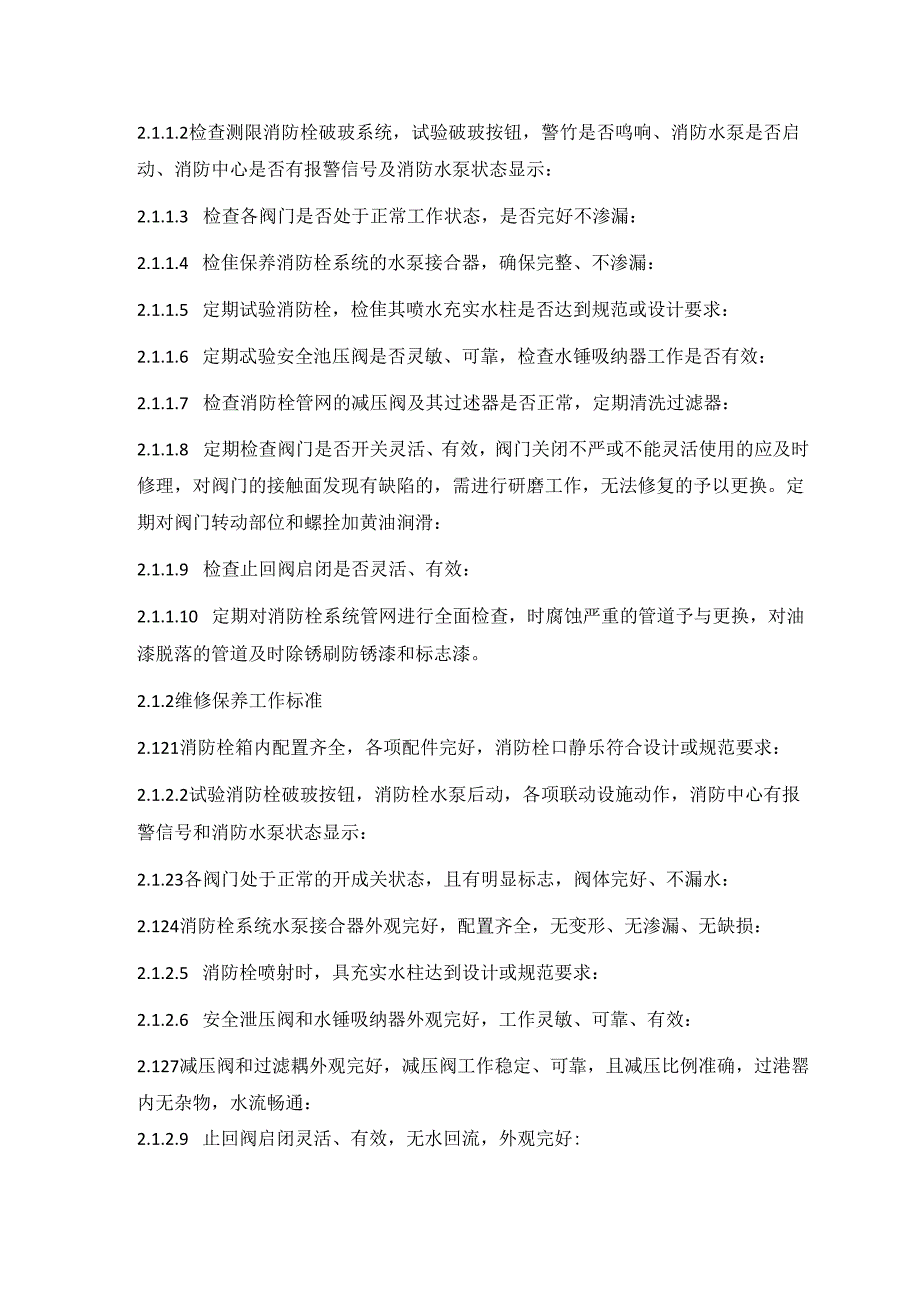 2.1.1.2检查测限消防栓破玻系统，试验破玻按钮，警竹是否鸣响、消防水泵是否启动、消防中心是否有报警信号及消防水泵状态显示：

2.1.1.3 检查各阀门是否处于正常工作状态，是否完好不渗漏：

2.1.1.4 检佳保养消防栓系统的水泵接合器，确保完整、不渗漏：

2.1.1.5 定期试验消防栓，检佳其喷水充实水柱是否达到规范或设计要求：

2.1.1.6 定期忒验安全池压阀是否灵敏、可靠，检查水锤吸纳器工作是否有效：

2.1.1.7 检查消防栓管网的减压阀及其过述器是否正常，定期清洗过滤器：

2.1.1.8 定期检查阀门是否开关灵活、有效，阀门关闭不严或不能灵活使用的应及时修理，对阀门的接触面发现有缺陷的，需进行研磨工作，无法修复的予以更换。定期对阀门转动部位和螺拴加黄油润滑：

2.1.1.9 检查止回阀启闭是否灵活、有效：

2.1.1.10 定期对消防栓系统管网进行全面检查，时腐蚀严重的管道予与更换，对油漆脱落的管道及时除锈刷防锈漆和标志漆。

2.1.2维修保养工作标准

2.121消防栓箱内配置齐全，各项配件完好，消防栓口静乐符合设计或规范要求：

2.1.2.2试验消防栓破玻按钮，消防栓水泵后动，各项联动设施动作，消防中心有报警信号和消防水泵状态显示：

2.1.23各阀门处于正常的开成关状态，且有明显标志，阀体完好、不漏水：

2.124消防栓系统水泵接合器外观完好，配置齐全，无变形、无渗漏、无缺损：

2.1.2.5 消防栓喷射时，具充实水柱达到设计或规范要求：

2.1.2.6 安全泄压阀和水锤吸纳器外观完好，工作灵敏、可靠、有效：

2.127减压阀和过滤耦外观完好，减压阀工作稳定、可靠，且减压比例准确，过港罂内无杂物，水流畅通：

2.1.2.9 止回阀启闭灵活、有效，无水回流，外观完好：